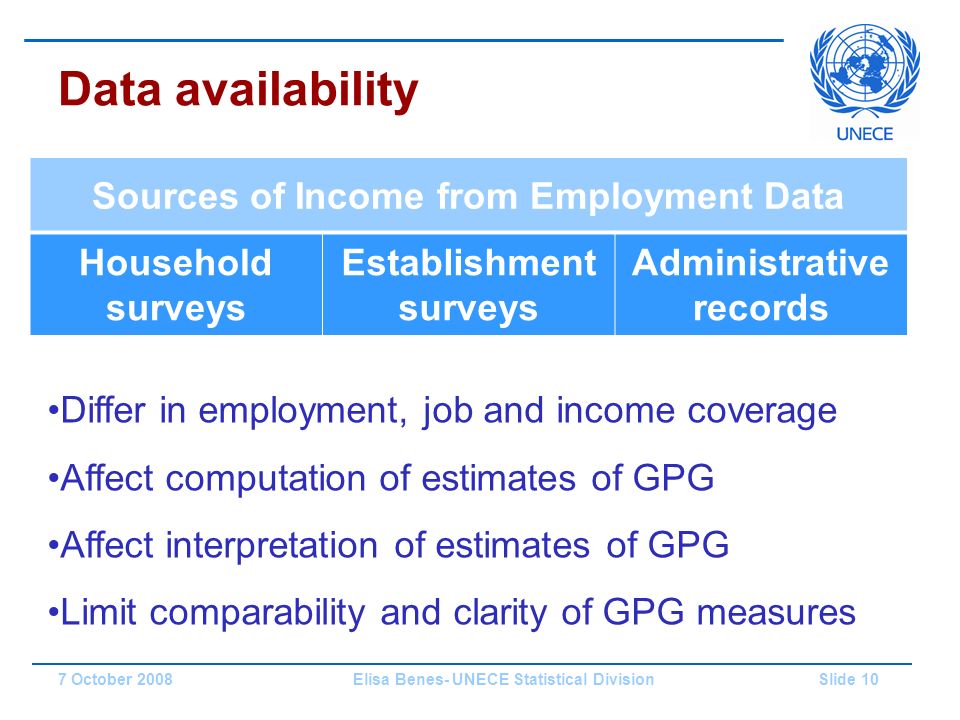 Data availability

UNECE

| Sources of Income from Employment Data | | |
|---|---|---|
| Household surveys | Establishment surveys | Administrative records |

•Differ in employment, job and income coverage

•Affect computation of estimates of GPG

•Affect interpretation of estimates of GPG

•Limit comparability and clarity of GPG measures

7 October 2008 Elisa Benes- UNECE Statistical Division Slide 10